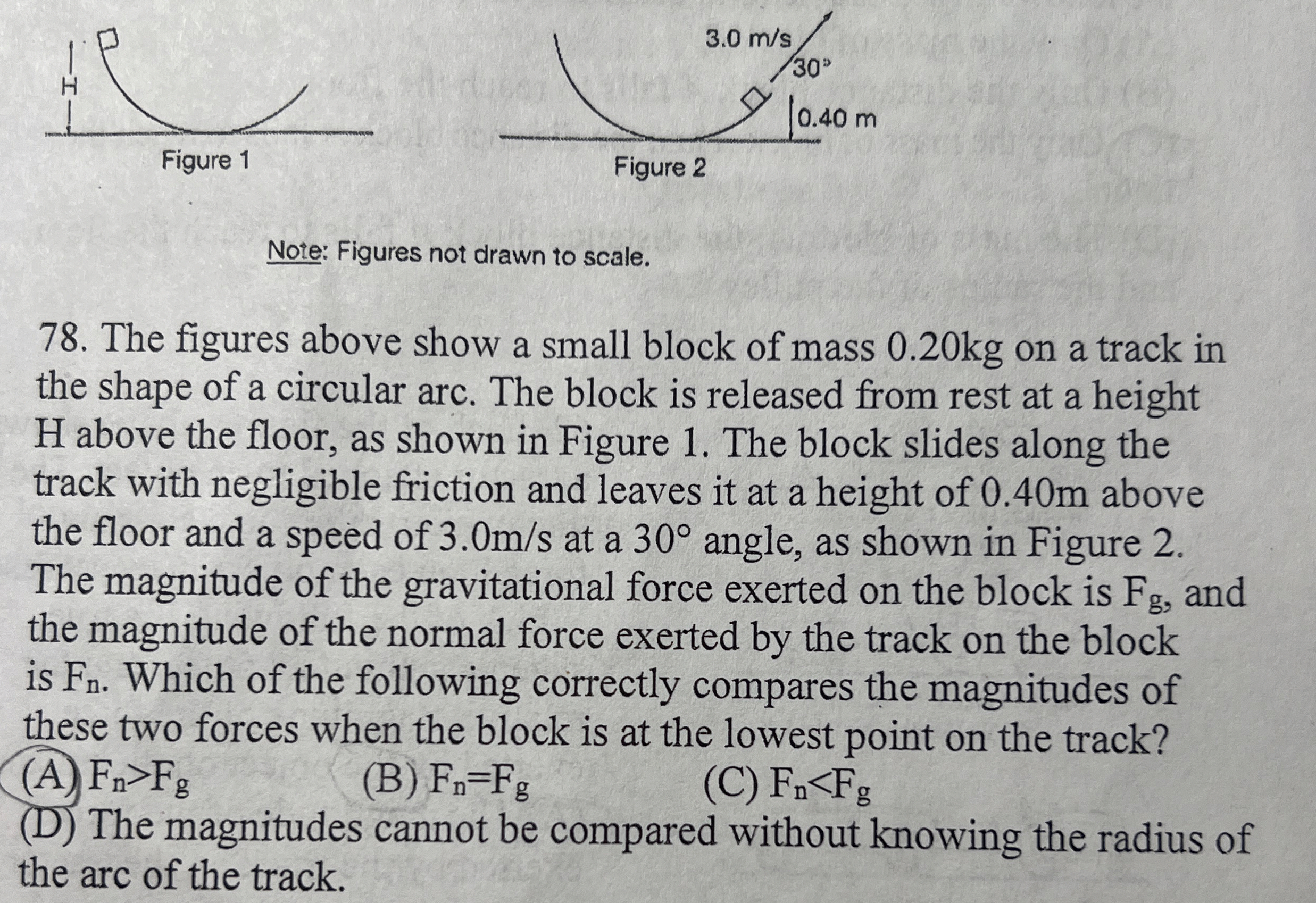 H

Figure 1

3.0 m/s

30°

0.40 m

Figure 2

Note: Figures not drawn to scale.

78. The figures above show a small block of mass 0.20kg on a track in the shape of a circular arc. The block is released from rest at a height H above the floor, as shown in Figure 1. The block slides along the track with negligible friction and leaves it at a height of 0.40m above the floor and a speed of 3.0m/s at a 30° angle, as shown in Figure 2. The magnitude of the gravitational force exerted on the block is $F_g$, and the magnitude of the normal force exerted by the track on the block is $F_n$. Which of the following correctly compares the magnitudes of these two forces when the block is at the lowest point on the track?
(A) $F_n>F_g$ (B) $F_n=F_g$ (C) $F_n<F_g$
(D) The magnitudes cannot be compared without knowing the radius of the arc of the track.